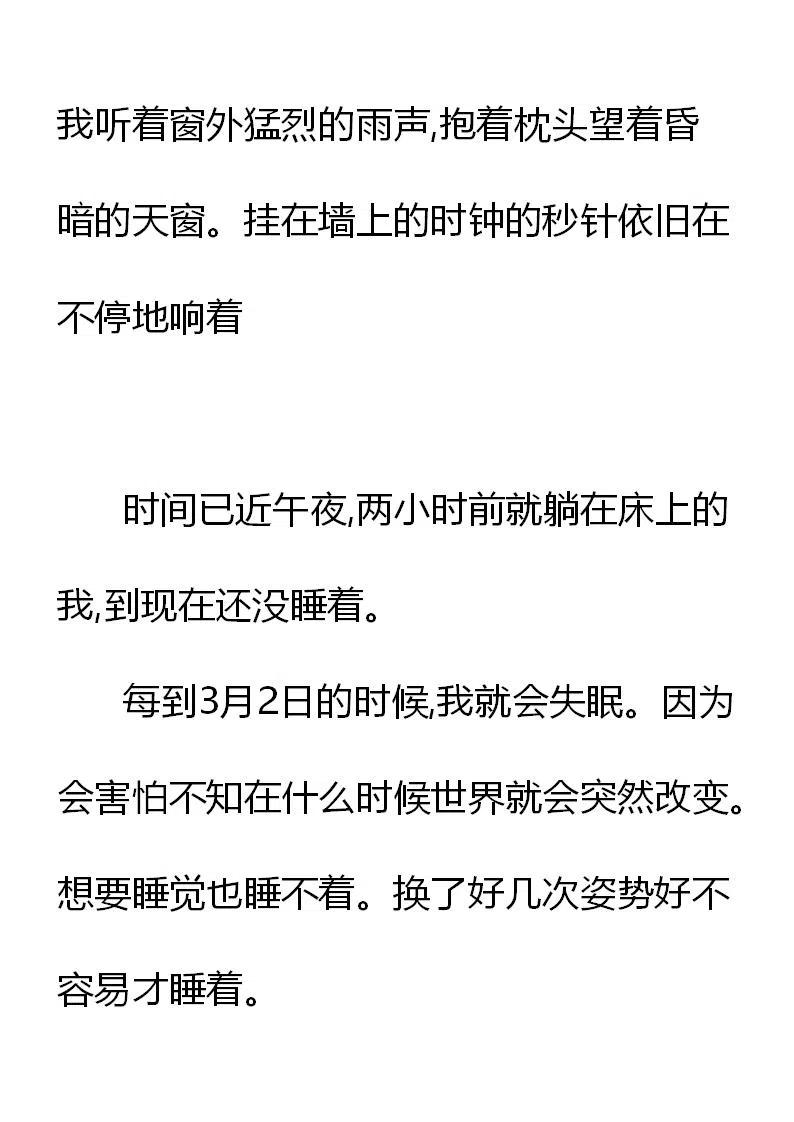 我听着窗外猛烈的雨声,抱着枕头望着昏暗的天窗。挂在墙上的时钟的秒针依旧在不停地响着

时间已近午夜,两小时前就躺在床上的我,到现在还没睡着。

每到3月2日的时候,我就会失眠。因为会害怕不知在什么时候世界就会突然改变。想要睡觉也睡不着。换了好几次姿势好不容易才睡着。